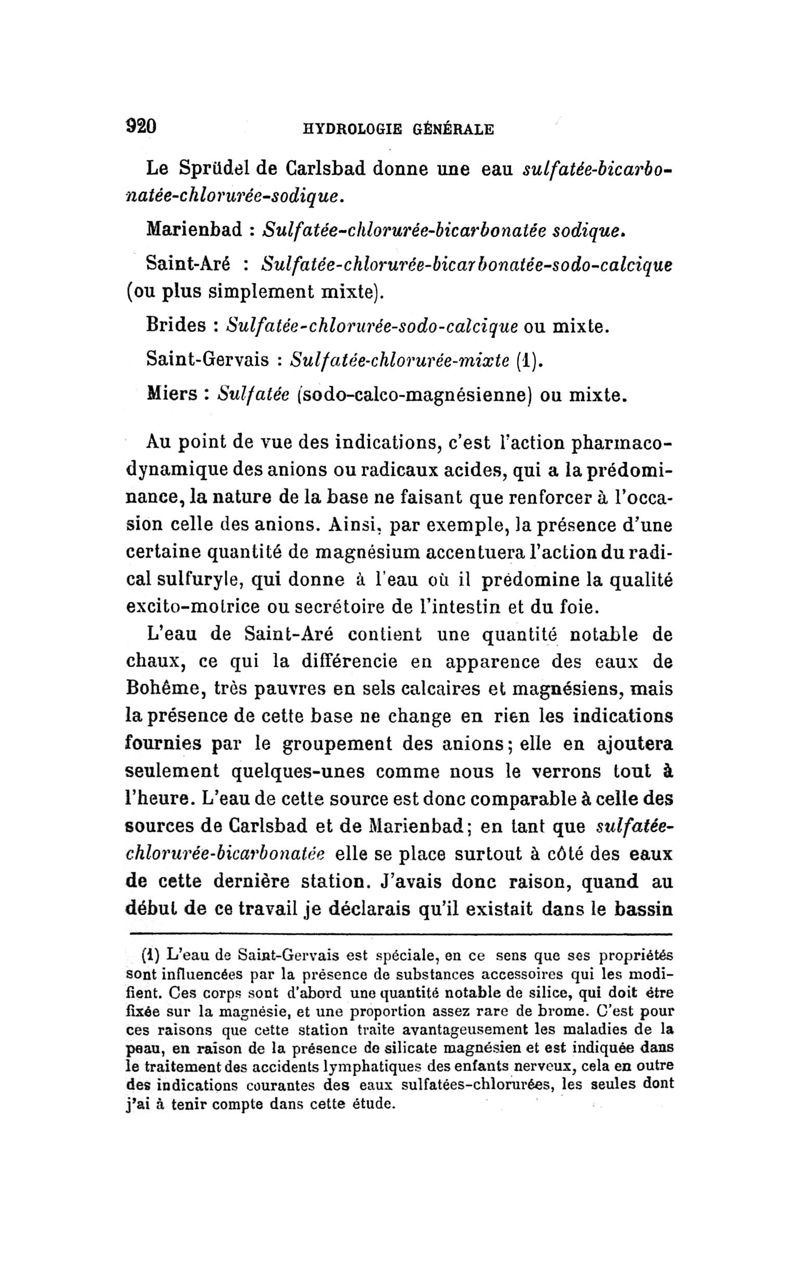 920 HYDROLOGIE GÉNÉRALE

Le Sprüdel de Carlsbad donne une eau sulfatée-bicarbonatée-chlorurée-sodique.

Marienbad : Sulfatée-chlorurée-bicarbonatée sodique.

Saint-Aré : Sulfatée-chlorurée-bicarbonatée-sodo-calcique (ou plus simplement mixte).

Brides : Sulfatée-chlorurée-sodo-calcique ou mixte.

Saint-Gervais : Sulfatée-chlorurée-mixte (1).

Miers : Sulfatée (sodo-calco-magnésienne) ou mixte.

Au point de vue des indications, c'est l'action pharmacodynamique des anions ou radicaux acides, qui a la prédominance, la nature de la base ne faisant que renforcer à l'occasion celle des anions. Ainsi, par exemple, la présence d'une certaine quantité de magnésium accentuera l'action du radical sulfuryle, qui donne à l'eau où il prédomine la qualité excito-motrice ou secrétoire de l'intestin et du foie.

L'eau de Saint-Aré contient une quantité notable de chaux, ce qui la différencie en apparence des eaux de Bohême, très pauvres en sels calcaires et magnésiens, mais la présence de cette base ne change en rien les indications fournies par le groupement des anions; elle en ajoutera seulement quelques-unes comme nous le verrons tout à l'heure. L'eau de cette source est donc comparable à celle des sources de Carlsbad et de Marienbad; en tant que sulfatée-chlorurée-bicarbonatée elle se place surtout à côté des eaux de cette dernière station. J'avais donc raison, quand au début de ce travail je déclarais qu'il existait dans le bassin

(1) L'eau de Saint-Gervais est spéciale, en ce sens que ses propriétés sont influencées par la présence de substances accessoires qui les modifient. Ces corps sont d'abord une quantité notable de silice, qui doit être fixée sur la magnésie, et une proportion assez rare de brome. C'est pour ces raisons que cette station traite avantageusement les maladies de la peau, en raison de la présence de silicate magnésien et est indiquée dans le traitement des accidents lymphatiques des enfants nerveux, cela en outre des indications courantes des eaux sulfatées-chlorurées, les seules dont j'ai à tenir compte dans cette étude.